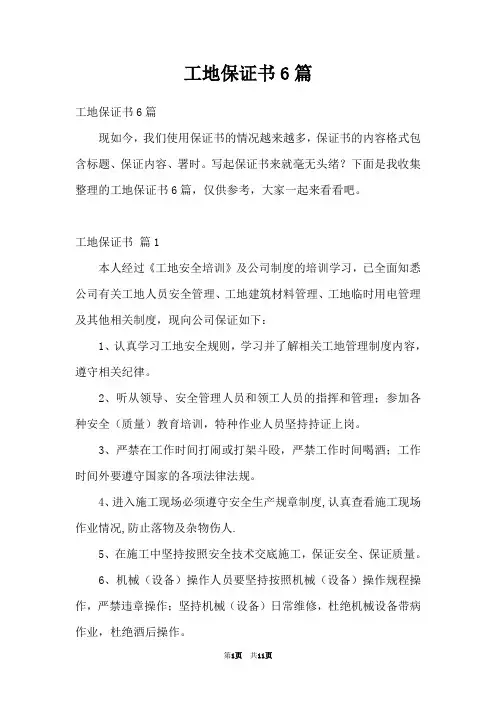 工地保证书6篇

工地保证书6篇

现如今，我们使用保证书的情况越来越多，保证书的内容格式包含标题、保证内容、署时。写起保证书来就毫无头绪？下面是我收集整理的工地保证书6篇，仅供参考，大家一起来看看吧。

工地保证书 篇1

本人经过《工地安全培训》及公司制度的培训学习，已全面知悉公司有关工地人员安全管理、工地建筑材料管理、工地临时用电管理及其他相关制度，现向公司保证如下：

1、认真学习工地安全规则，学习并了解相关工地管理制度内容，遵守相关纪律。

2、听从领导、安全管理人员和领工人员的指挥和管理；参加各种安全（质量）教育培训，特种作业人员坚持持证上岗。

3、严禁在工作时间打闹或打架斗殴，严禁工作时间喝酒；工作时间外要遵守国家的各项法律法规。

4、进入施工现场必须遵守安全生产规章制度,认真查看施工现场作业情况,防止落物及杂物伤人.

5、在施工中坚持按照安全技术交底施工，保证安全、保证质量。

6、机械（设备）操作人员要坚持按照机械（设备）操作规程操作，严禁违章操作；坚持机械（设备）日常维修，杜绝机械设备带病作业，杜绝酒后操作。

第1页 共11页